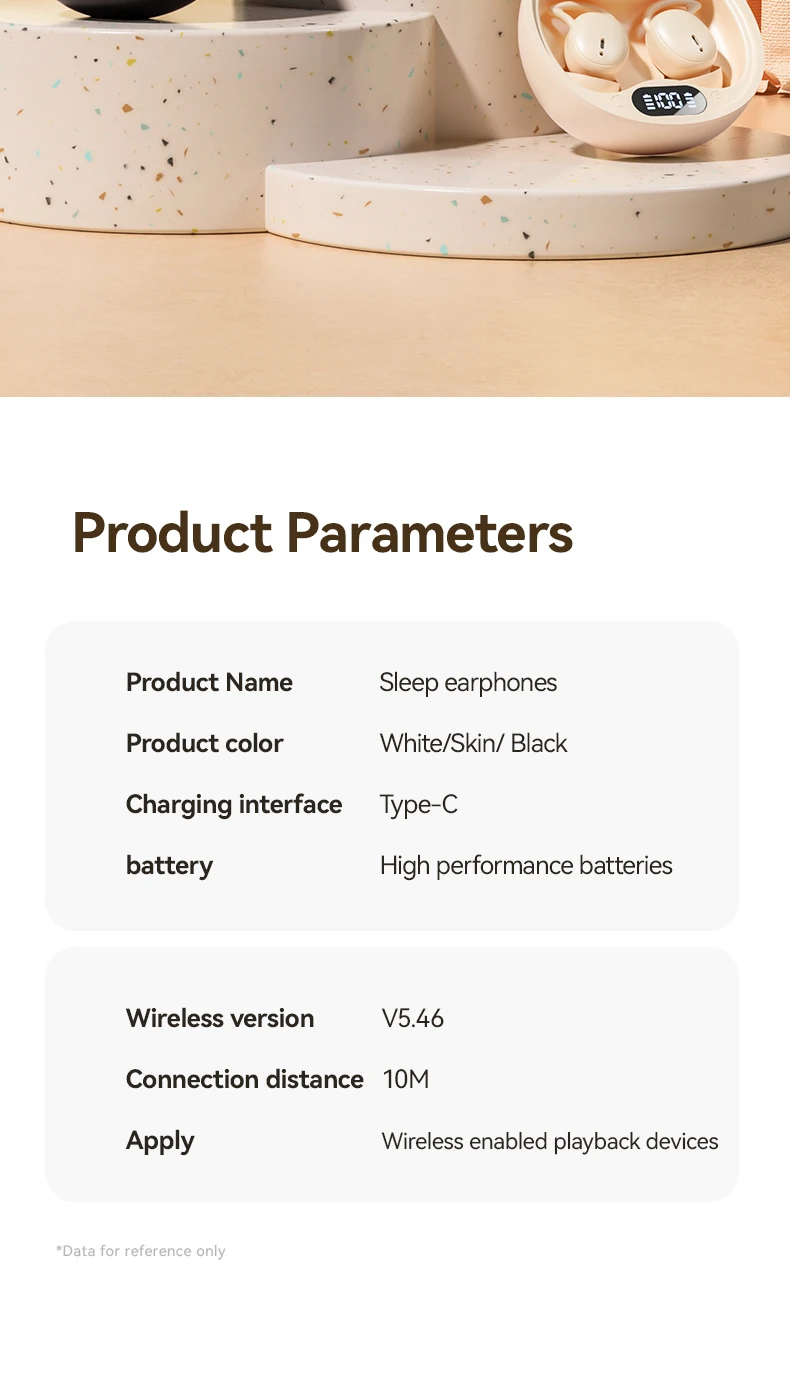 100

Product Parameters

| Product Name | Sleep earphones |
|---|---|
| Product color | White/Skin/ Black |
| Charging interface | Type-C |
| battery | High performance batteries |

| Wireless version | V5.46 |
|---|---|
| Connection distance | 10M |
| Apply | Wireless enabled playback devices |

*Data for reference only